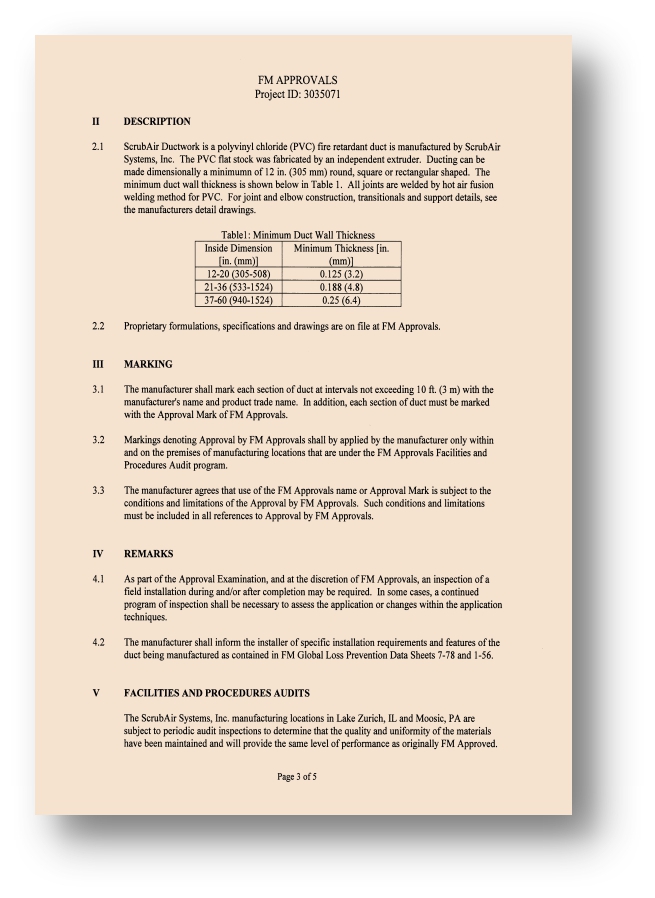 FM APPROVALS
Project ID: 3035071

II DESCRIPTION

2.1 ScrubAir Ductwork is a polyvinyl chloride (PVC) fire retardant duct is manufactured by ScrubAir Systems, Inc. The PVC flat stock was fabricated by an independent extruder. Ducting can be made dimensionally a minimumn of 12 in. (305 mm) round, square or rectangular shaped. The minimum duct wall thickness is shown below in Table 1. All joints are welded by hot air fusion welding method for PVC. For joint and elbow construction, transitionals and support details, see the manufacturers detail drawings.

Table1: Minimum Duct Wall Thickness

| Inside Dimension [in. (mm)] | Minimum Thickness [in. (mm)] |
|---|---|
| 12-20 (305-508) | 0.125 (3.2) |
| 21-36 (533-1524) | 0.188 (4.8) |
| 37-60 (940-1524) | 0.25 (6.4) |

2.2 Proprietary formulations, specifications and drawings are on file at FM Approvals.

III MARKING

3.1 The manufacturer shall mark each section of duct at intervals not exceeding 10 ft. (3 m) with the manufacturer's name and product trade name. In addition, each section of duct must be marked with the Approval Mark of FM Approvals.

3.2 Markings denoting Approval by FM Approvals shall by applied by the manufacturer only within and on the premises of manufacturing locations that are under the FM Approvals Facilities and Procedures Audit program.

3.3 The manufacturer agrees that use of the FM Approvals name or Approval Mark is subject to the conditions and limitations of the Approval by FM Approvals. Such conditions and limitations must be included in all references to Approval by FM Approvals.

IV REMARKS

4.1 As part of the Approval Examination, and at the discretion of FM Approvals, an inspection of a field installation during and/or after completion may be required. In some cases, a continued program of inspection shall be necessary to assess the application or changes within the application techniques.

4.2 The manufacturer shall inform the installer of specific installation requirements and features of the duct being manufactured as contained in FM Global Loss Prevention Data Sheets 7-78 and 1-56.

V FACILITIES AND PROCEDURES AUDITS

The ScrubAir Systems, Inc. manufacturing locations in Lake Zurich, IL and Moosic, PA are subject to periodic audit inspections to determine that the quality and uniformity of the materials have been maintained and will provide the same level of performance as originally FM Approved.

Page 3 of 5